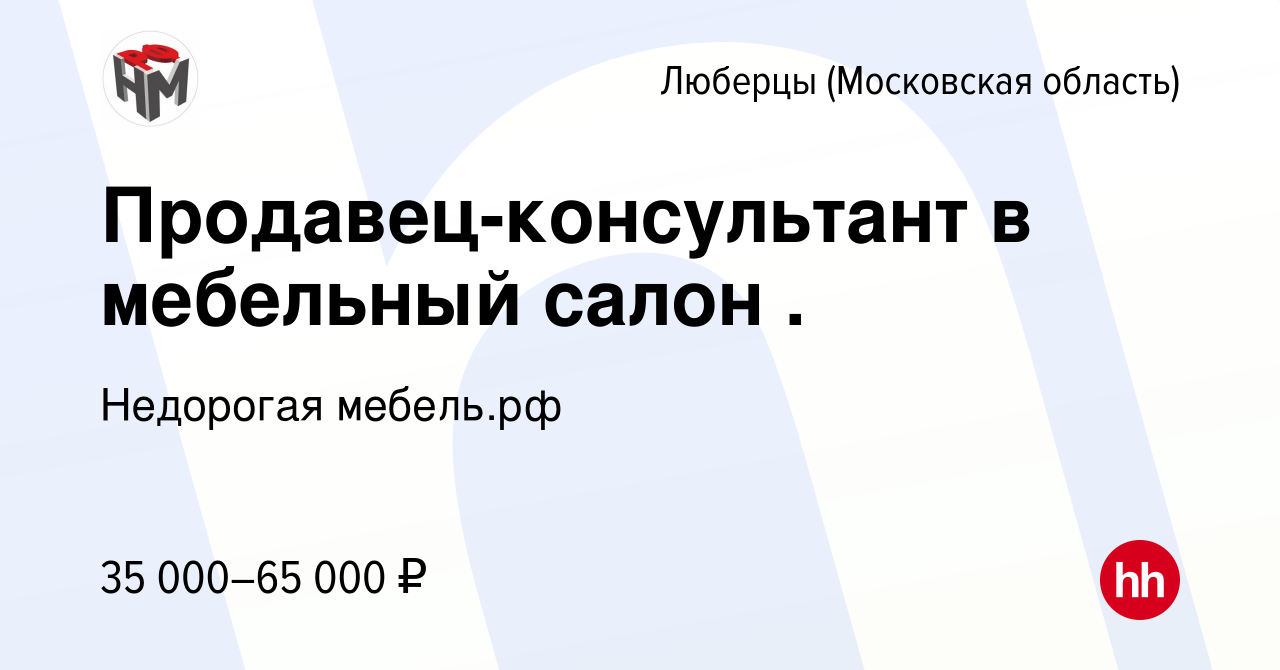 РФ
НМ

Люберцы (Московская область)

Продавец-консультант в мебельный салон .

Недорогая мебель.рф

35 000–65 000 ₽

hh